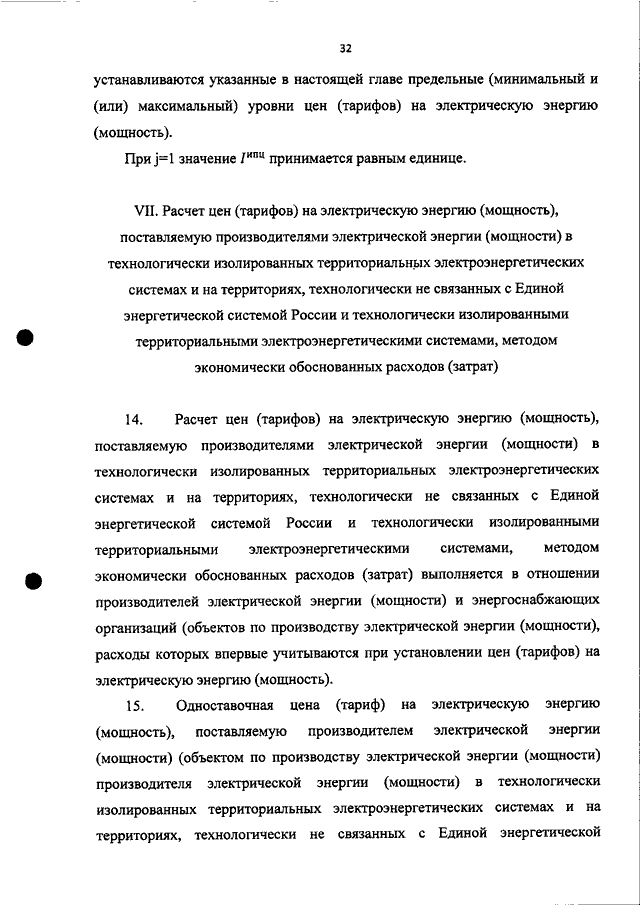 32

устанавливаются указанные в настоящей главе предельные (минимальный и (или) максимальный) уровни цен (тарифов) на электрическую энергию (мощность).

При j=1 значение $I^{ипц}$ принимается равным единице.

VII. Расчет цен (тарифов) на электрическую энергию (мощность), поставляемую производителями электрической энергии (мощности) в технологически изолированных территориальных электроэнергетических системах и на территориях, технологически не связанных с Единой энергетической системой России и технологически изолированными территориальными электроэнергетическими системами, методом экономически обоснованных расходов (затрат)

14. Расчет цен (тарифов) на электрическую энергию (мощность), поставляемую производителями электрической энергии (мощности) в технологически изолированных территориальных электроэнергетических системах и на территориях, технологически не связанных с Единой энергетической системой России и технологически изолированными территориальными электроэнергетическими системами, методом экономически обоснованных расходов (затрат) выполняется в отношении производителей электрической энергии (мощности) и энергоснабжающих организаций (объектов по производству электрической энергии (мощности), расходы которых впервые учитываются при установлении цен (тарифов) на электрическую энергию (мощность).

15. Одноставочная цена (тариф) на электрическую энергию (мощность), поставляемую производителем электрической энергии (мощности) (объектом по производству электрической энергии (мощности) производителя электрической энергии (мощности) в технологически изолированных территориальных электроэнергетических системах и на территориях, технологически не связанных с Единой энергетической